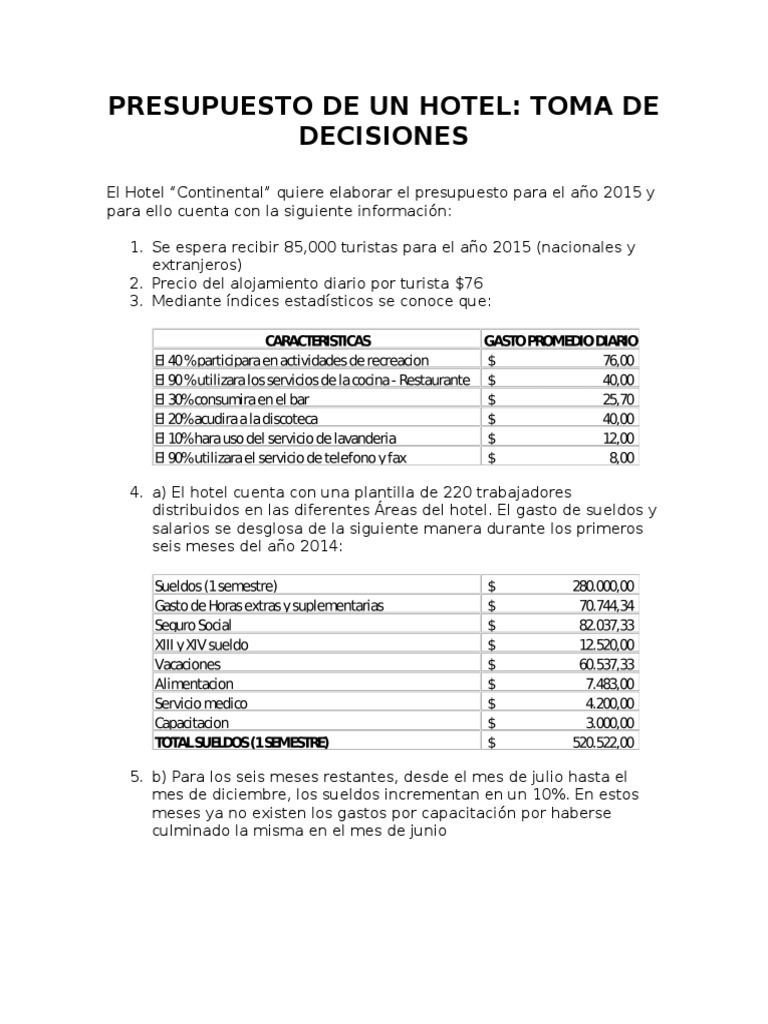 PRESUPUESTO DE UN HOTEL: TOMA DE DECISIONES

El Hotel “Continental” quiere elaborar el presupuesto para el año 2015 y para ello cuenta con la siguiente información:

1. Se espera recibir 85,000 turistas para el año 2015 (nacionales y extranjeros)
2. Precio del alojamiento diario por turista $76
3. Mediante índices estadísticos se conoce que:

| CARACTERISTICAS | GASTO PROMEDIO DIARIO |
|---|---|
| El 40 % participara en actividades de recreacion | $ 76,00 |
| El 90 % utilizara los servicios de la cocina - Restaurante | $ 40,00 |
| El 30% consumira en el bar | $ 25,70 |
| El 20% acudira a la discoteca | $ 40,00 |
| El 10% hara uso del servicio de lavanderia | $ 12,00 |
| El 90% utilizara el servicio de telefono y fax | $ 8,00 |

4. a) El hotel cuenta con una plantilla de 220 trabajadores distribuidos en las diferentes Áreas del hotel. El gasto de sueldos y salarios se desglosa de la siguiente manera durante los primeros seis meses del año 2014:

| Sueldos (1 semestre) | $ 280.000,00 |
|---|---|
| Gasto de Horas extras y suplementarias | $ 70.744,34 |
| Seguro Social | $ 82.037,33 |
| XIII y XIV sueldo | $ 12.520,00 |
| Vacaciones | $ 60.537,33 |
| Alimentacion | $ 7.483,00 |
| Servicio medico | $ 4.200,00 |
| Capacitacion | $ 3.000,00 |
| TOTAL SUELDOS (1 SEMESTRE) | $ 520.522,00 |

5. b) Para los seis meses restantes, desde el mes de julio hasta el mes de diciembre, los sueldos incrementan en un 10%. En estos meses ya no existen los gastos por capacitación por haberse culminado la misma en el mes de junio